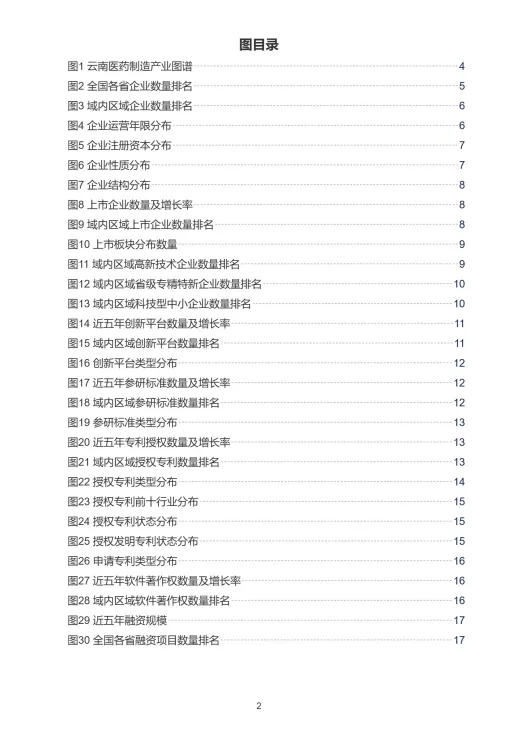 图目录

图1 云南医药制造产业图谱 4
图2 全国各省企业数量排名 5
图3 域内区域企业数量排名 6
图4 企业运营年限分布 6
图5 企业注册资本分布 7
图6 企业性质分布 7
图7 企业结构分布 8
图8 上市企业数量及增长率 8
图9 域内区域上市企业数量排名 8
图10 上市板块分布数量 9
图11 域内区域高新技术企业数量排名 9
图12 域内区域省级专精特新企业数量排名 10
图13 域内区域科技型中小企业数量排名 10
图14 近五年创新平台数量及增长率 11
图15 域内区域创新平台数量排名 11
图16 创新平台类型分布 12
图17 近五年参研标准数量及增长率 12
图18 域内区域参研标准数量排名 12
图19 参研标准类型分布 13
图20 近五年专利授权数量及增长率 13
图21 域内区域授权专利数量排名 13
图22 授权专利类型分布 14
图23 授权专利前十行业分布 15
图24 授权专利状态分布 15
图25 授权发明专利状态分布 15
图26 申请专利类型分布 16
图27 近五年软件著作权数量及增长率 16
图28 域内区域软件著作权数量排名 16
图29 近五年融资规模 17
图30 全国各省融资项目数量排名 17

2